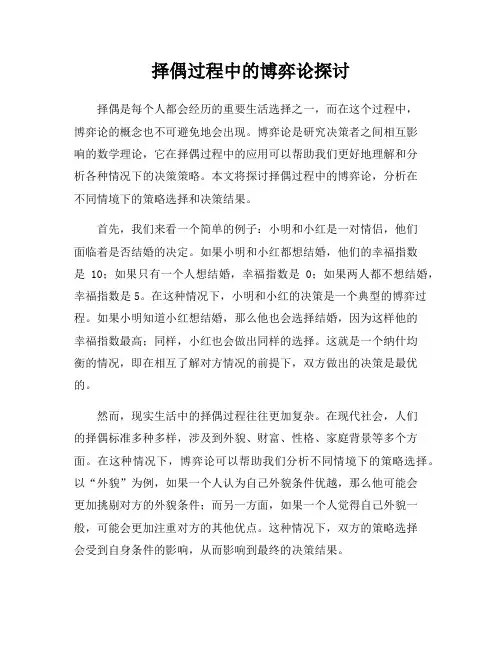 择偶过程中的博弈论探讨

择偶是每个人都会经历的重要生活选择之一，而在这个过程中，博弈论的概念也不可避免地会出现。博弈论是研究决策者之间相互影响的数学理论，它在择偶过程中的应用可以帮助我们更好地理解和分析各种情况下的决策策略。本文将探讨择偶过程中的博弈论，分析在不同情境下的策略选择和决策结果。

首先，我们来看一个简单的例子：小明和小红是一对情侣，他们面临着是否结婚的决定。如果小明和小红都想结婚，他们的幸福指数是 10；如果只有一个人想结婚，幸福指数是 0；如果两人都不想结婚，幸福指数是 5。在这种情况下，小明和小红的决策是一个典型的博弈过程。如果小明知道小红想结婚，那么他也会选择结婚，因为这样他的幸福指数最高；同样，小红也会做出同样的选择。这就是一个纳什均衡的情况，即在相互了解对方情况的前提下，双方做出的决策是最优的。

然而，现实生活中的择偶过程往往更加复杂。在现代社会，人们的择偶标准多种多样，涉及到外貌、财富、性格、家庭背景等多个方面。在这种情况下，博弈论可以帮助我们分析不同情境下的策略选择。以“外貌”为例，如果一个人认为自己外貌条件优越，那么他可能会更加挑剔对方的外貌条件；而另一方面，如果一个人觉得自己外貌一般，可能会更加注重对方的其他优点。这种情况下，双方的策略选择会受到自身条件的影响，从而影响到最终的决策结果。